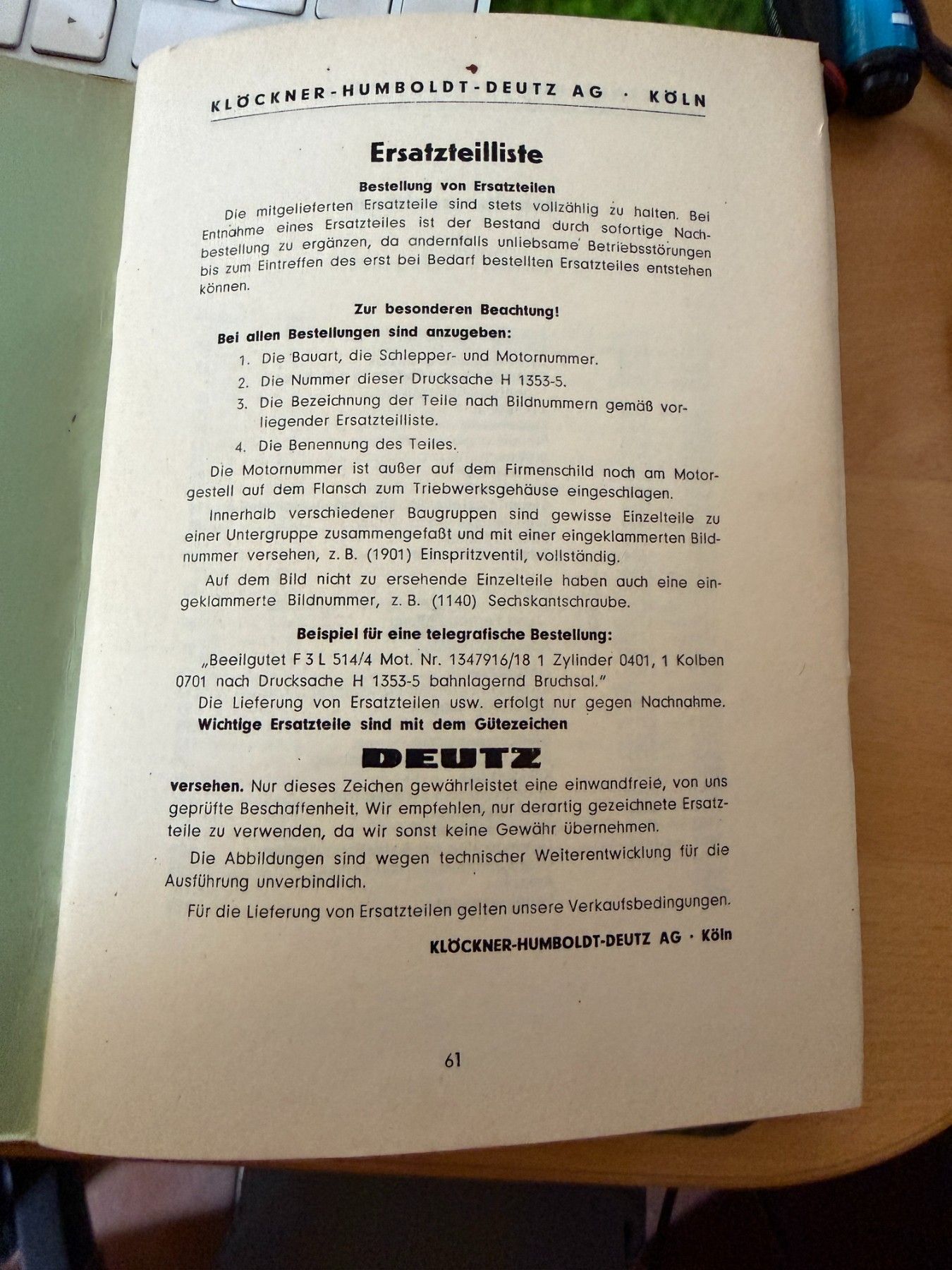 KLÖCKNER-HUMBOLDT-DEUTZ AG · KÖLN

Ersatzteilliste

Bestellung von Ersatzteilen

Die mitgelieferten Ersatzteile sind stets vollzählig zu halten. Bei Entnahme eines Ersatzteiles ist der Bestand durch sofortige Nachbestellung zu ergänzen, da andernfalls unliebsame Betriebsstörungen bis zum Eintreffen des erst bei Bedarf bestellten Ersatzteiles entstehen können.

Zur besonderen Beachtung!

Bei allen Bestellungen sind anzugeben:

1. Die Bauart, die Schlepper- und Motornummer.
2. Die Nummer dieser Drucksache H 1353-5.
3. Die Bezeichnung der Teile nach Bildnummern gemäß vorliegender Ersatzteilliste.
4. Die Benennung des Teiles.

Die Motornummer ist außer auf dem Firmenschild noch am Motorgestell auf dem Flansch zum Triebwerksgehäuse eingeschlagen.

Innerhalb verschiedener Baugruppen sind gewisse Einzelteile zu einer Untergruppe zusammengefaßt und mit einer eingeklammerten Bildnummer versehen, z. B. (1901) Einspritzventil, vollständig.

Auf dem Bild nicht zu ersehende Einzelteile haben auch eine eingeklammerte Bildnummer, z. B. (1140) Sechskantschraube.

Beispiel für eine telegrafische Bestellung:

„Beeilgutet F 3 L 514/4 Mot. Nr. 1347916/18 1 Zylinder 0401, 1 Kolben 0701 nach Drucksache H 1353-5 bahnlagernd Bruchsal."

Die Lieferung von Ersatzteilen usw. erfolgt nur gegen Nachnahme.

Wichtige Ersatzteile sind mit dem Gütezeichen

DEUTZ

versehen. Nur dieses Zeichen gewährleistet eine einwandfreie, von uns geprüfte Beschaffenheit. Wir empfehlen, nur derartig gezeichnete Ersatzteile zu verwenden, da wir sonst keine Gewähr übernehmen.

Die Abbildungen sind wegen technischer Weiterentwicklung für die Ausführung unverbindlich.

Für die Lieferung von Ersatzteilen gelten unsere Verkaufsbedingungen.

KLÖCKNER-HUMBOLDT-DEUTZ AG · Köln

61